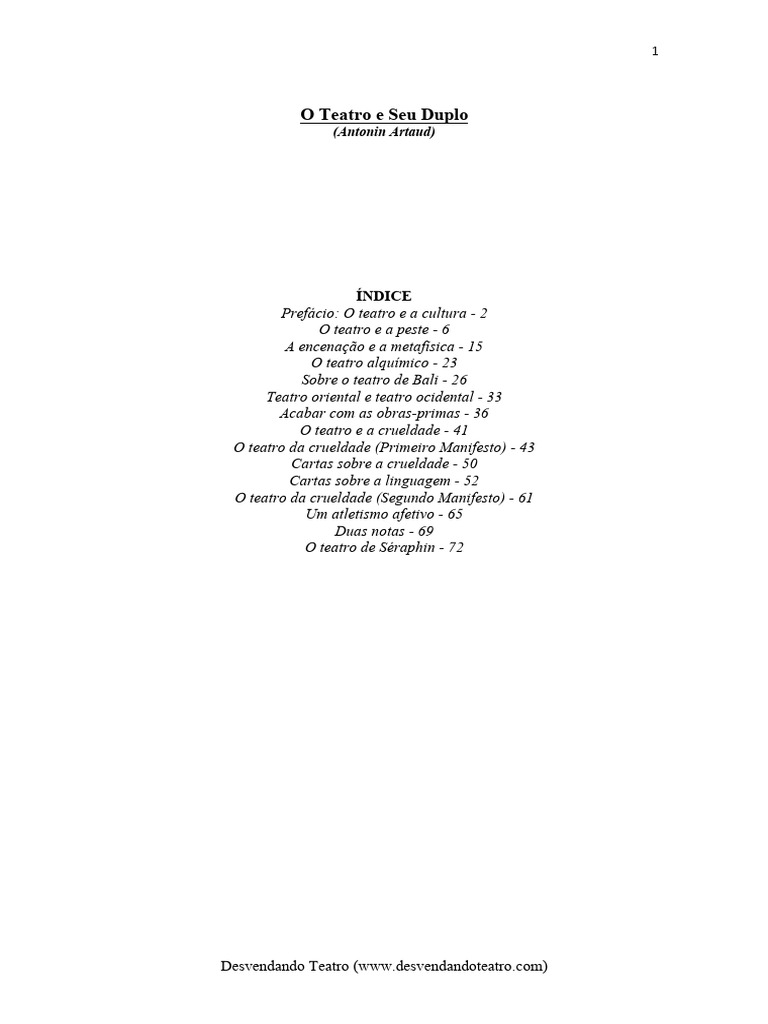 1

O Teatro e Seu Duplo
(Antonin Artaud)

ÍNDICE
Prefácio: O teatro e a cultura - 2
O teatro e a peste - 6
A encenação e a metafísica - 15
O teatro alquímico - 23
Sobre o teatro de Bali - 26
Teatro oriental e teatro ocidental - 33
Acabar com as obras-primas - 36
O teatro e a crueldade - 41
O teatro da crueldade (Primeiro Manifesto) - 43
Cartas sobre a crueldade - 50
Cartas sobre a linguagem - 52
O teatro da crueldade (Segundo Manifesto) - 61
Um atletismo afetivo - 65
Duas notas - 69
O teatro de Séraphin - 72

Desvendando Teatro (www.desvendandoteatro.com)